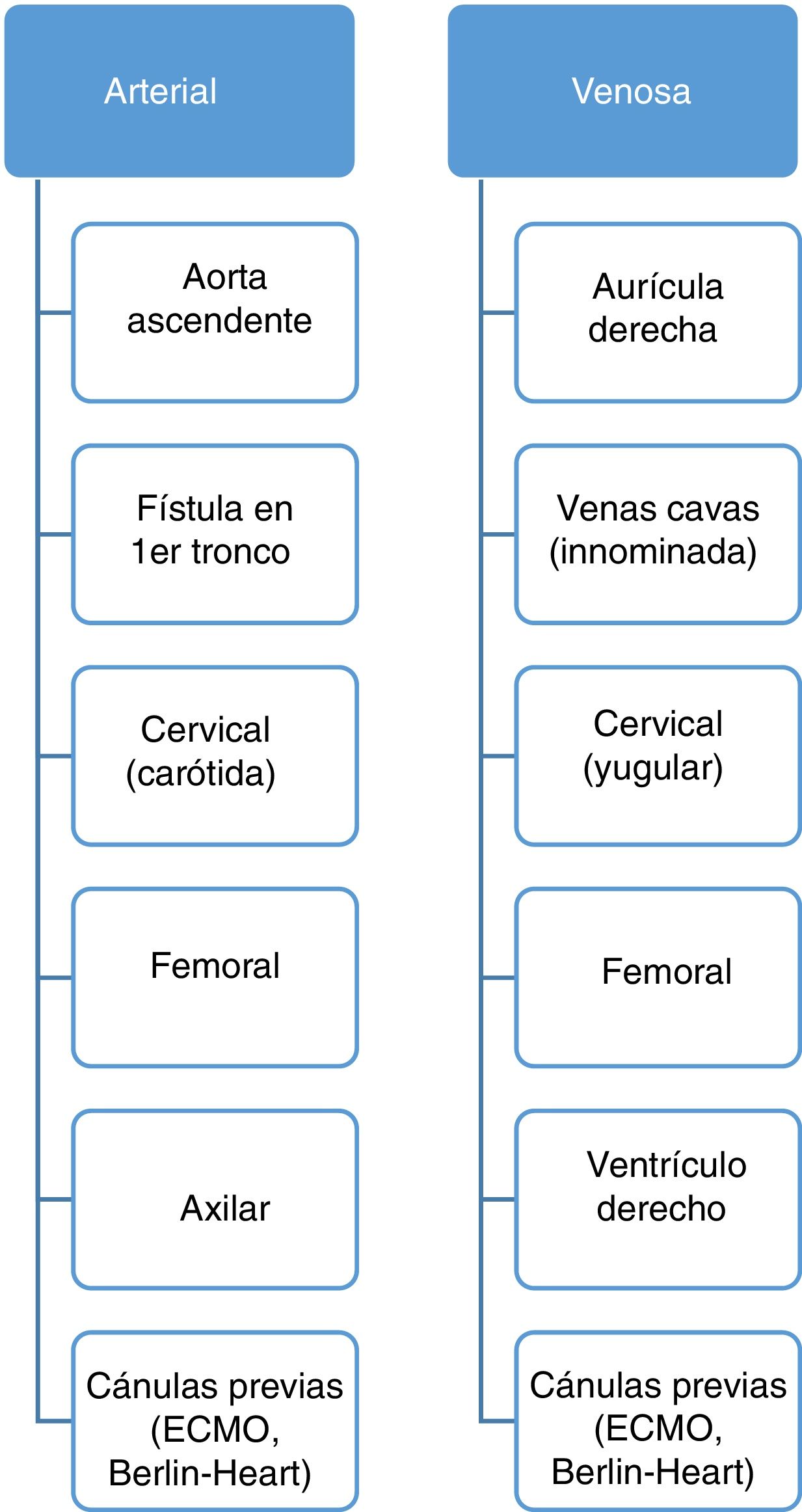 Arterial

Aorta ascendente

Fístula en 1er tronco

Cervical (carótida)

Femoral

Axilar

Cánulas previas (ECMO, Berlin-Heart)

Venosa

Aurícula derecha

Venas cavas (innominada)

Cervical (yugular)

Femoral

Ventrículo derecho

Cánulas previas (ECMO, Berlin-Heart)